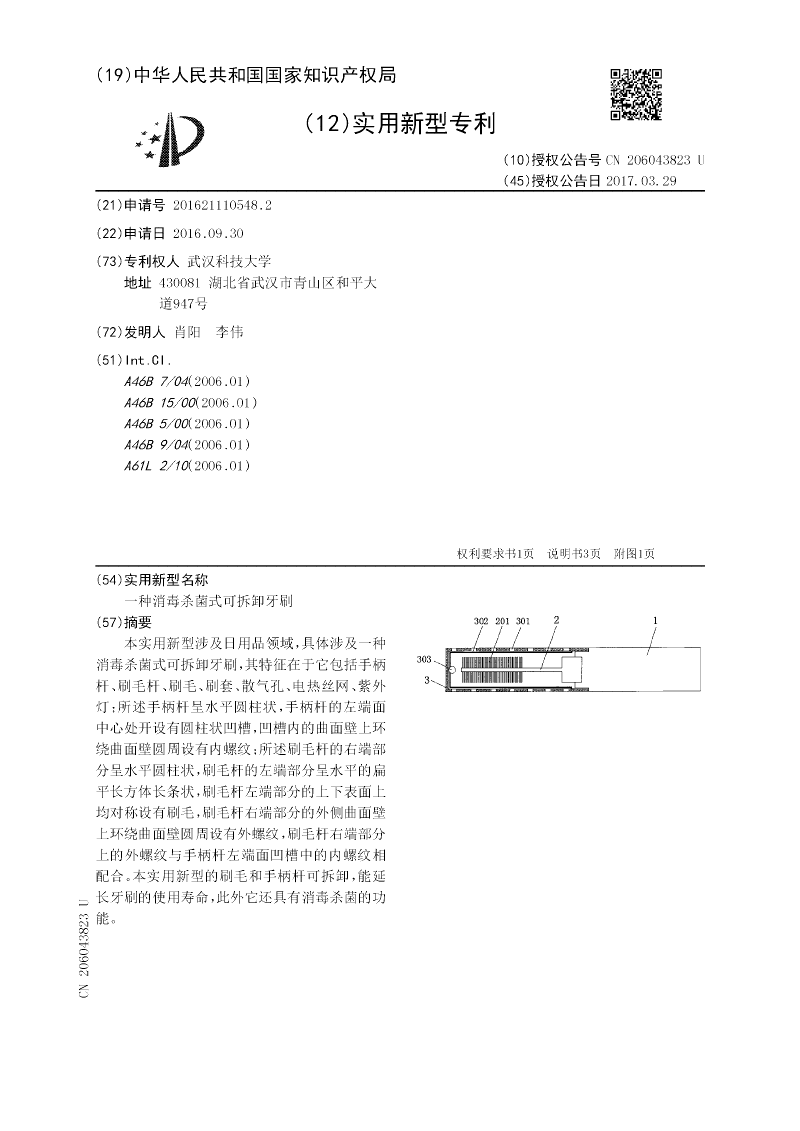 (19)中华人民共和国国家知识产权局

(12)实用新型专利

(10)授权公告号 CN 206043823 U
(45)授权公告日 2017.03.29

(21)申请号 201621110548.2

(22)申请日 2016.09.30

(73)专利权人 武汉科技大学
地址 430081 湖北省武汉市青山区和平大道947号

(72)发明人 肖阳 李伟

(51)Int.Cl.
A46B 7/04(2006.01)
A46B 15/00(2006.01)
A46B 5/00(2006.01)
A46B 9/04(2006.01)
A61L 2/10(2006.01)

权利要求书1页 说明书3页 附图1页

(54)实用新型名称
一种消毒杀菌式可拆卸牙刷

(57)摘要
本实用新型涉及日用品领域,具体涉及一种消毒杀菌式可拆卸牙刷,其特征在于它包括手柄杆、刷毛杆、刷毛、刷套、散气孔、电热丝网、紫外灯;所述手柄杆呈水平圆柱状,手柄杆的左端面中心处开设有圆柱状凹槽,凹槽内的曲面壁上环绕曲面壁圆周设有内螺纹;所述刷毛杆的右端部分呈水平圆柱状,刷毛杆的左端部分呈水平的扁平长方体长条状,刷毛杆左端部分的上下表面上均对称设有刷毛,刷毛杆右端部分的外侧曲面壁上环绕曲面壁圆周设有外螺纹,刷毛杆右端部分上的外螺纹与手柄杆左端面凹槽中的内螺纹相配合。本实用新型的刷毛和手柄杆可拆卸,能延长牙刷的使用寿命,此外它还具有消毒杀菌的功能。

302 201 301 2 1
303
3

CN 206043823 U